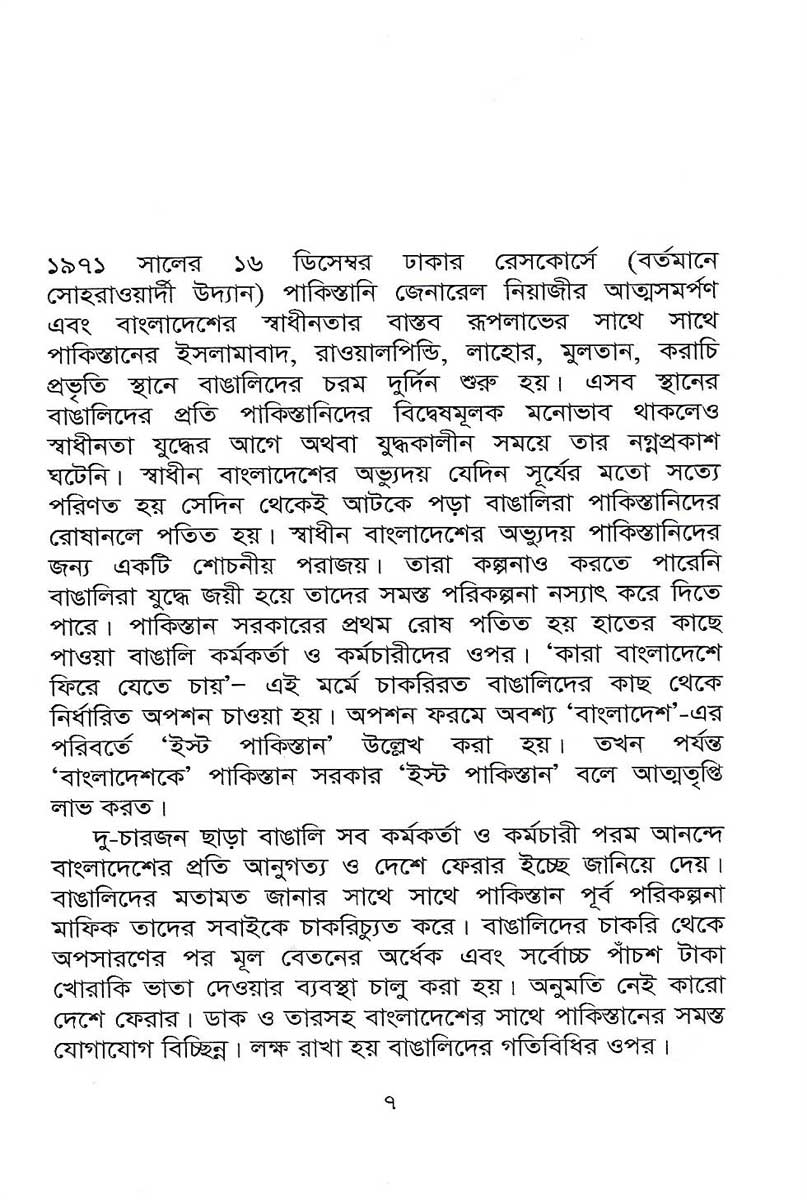 ১৯৭১ সালের ১৬ ডিসেম্বর ঢাকার রেসকোর্সে (বর্তমানে সোহরাওয়ার্দী উদ্যান) পাকিস্তানি জেনারেল নিয়াজীর আত্মসমর্পণ এবং বাংলাদেশের স্বাধীনতার বাস্তব রূপলাভের সাথে সাথে পাকিস্তানের ইসলামাবাদ, রাওয়ালপিন্ডি, লাহোর, মুলতান, করাচি প্রভৃতি স্থানে বাঙালিদের চরম দুর্দিন শুরু হয়। এসব স্থানের বাঙালিদের প্রতি পাকিস্তানিদের বিদ্বেষমূলক মনোভাব থাকলেও স্বাধীনতা যুদ্ধের আগে অথবা যুদ্ধকালীন সময়ে তার নগ্নপ্রকাশ ঘটেনি। স্বাধীন বাংলাদেশের অভ্যুদয় যেদিন সূর্যের মতো সত্যে পরিণত হয় সেদিন থেকেই আটকে পড়া বাঙালিরা পাকিস্তানিদের রোষানলে পতিত হয়। স্বাধীন বাংলাদেশের অভ্যুদয় পাকিস্তানিদের জন্য একটি শোচনীয় পরাজয়। তারা কল্পনাও করতে পারেনি বাঙালিরা যুদ্ধে জয়ী হয়ে তাদের সমস্ত পরিকল্পনা নস্যাৎ করে দিতে পারে। পাকিস্তান সরকারের প্রথম রোষ পতিত হয় হাতের কাছে পাওয়া বাঙালি কর্মকর্তা ও কর্মচারীদের ওপর। 'কারা বাংলাদেশে ফিরে যেতে চায়'- এই মর্মে চাকরিরত বাঙালিদের কাছ থেকে নির্ধারিত অপশন চাওয়া হয়। অপশন ফরমে অবশ্য 'বাংলাদেশ'-এর পরিবর্তে 'ইস্ট পাকিস্তান' উল্লেখ করা হয়। তখন পর্যন্ত 'বাংলাদেশকে' পাকিস্তান সরকার 'ইস্ট পাকিস্তান' বলে আত্মতৃপ্তি লাভ করত।

দু-চারজন ছাড়া বাঙালি সব কর্মকর্তা ও কর্মচারী পরম আনন্দে বাংলাদেশের প্রতি আনুগত্য ও দেশে ফেরার ইচ্ছে জানিয়ে দেয়। বাঙালিদের মতামত জানার সাথে সাথে পাকিস্তান পূর্ব পরিকল্পনা মাফিক তাদের সবাইকে চাকরিচ্যুত করে। বাঙালিদের চাকরি থেকে অপসারণের পর মূল বেতনের অর্ধেক এবং সর্বোচ্চ পাঁচশ টাকা খোরাকি ভাতা দেওয়ার ব্যবস্থা চালু করা হয়। অনুমতি নেই কারো দেশে ফেরার। ডাক ও তারসহ বাংলাদেশের সাথে পাকিস্তানের সমস্ত যোগাযোগ বিচ্ছিন্ন। লক্ষ রাখা হয় বাঙালিদের গতিবিধির ওপর।

৭